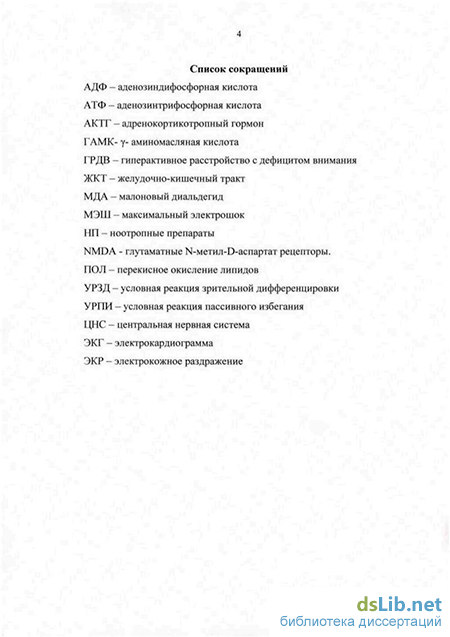 4

Список сокращений

АДФ – аденозиндифосфорная кислота

АТФ – аденозинтрифосфорная кислота

АКТГ – адренокортикотропный гормон

ГАМК- γ- аминомасляная кислота

ГРДВ – гиперактивное расстройство с дефицитом внимания

ЖКТ – желудочно-кишечный тракт

МДА – малоновый диальдегид

МЭШ – максимальный электрошок

НП – ноотропные препараты

NMDA - глутаматные N-метил-D-аспартат рецепторы.

ПОЛ – перекисное окисление липидов

УРЗД – условная реакция зрительной дифференцировки

УРПИ – условная реакция пассивного избегания

ЦНС – центральная нервная система

ЭКГ – электрокардиограмма

ЭКР – электрокожное раздражение

dsLib.net
библиотека диссертаций